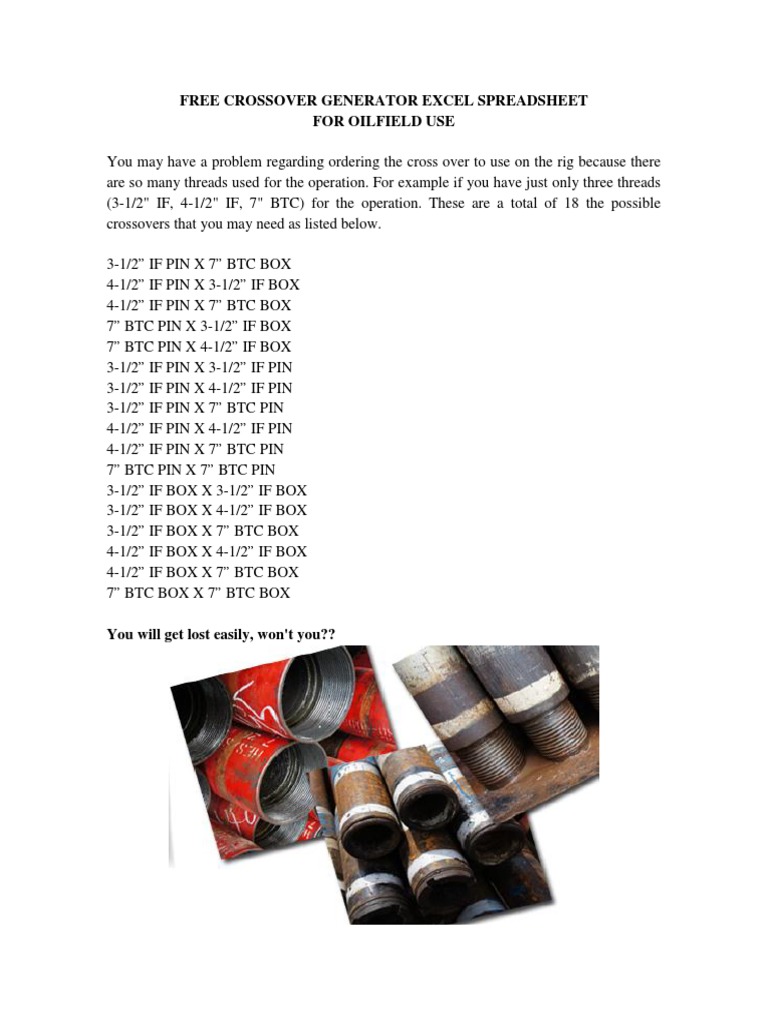 FREE CROSSOVER GENERATOR EXCEL SPREADSHEET
FOR OILFIELD USE

You may have a problem regarding ordering the cross over to use on the rig because there are so many threads used for the operation. For example if you have just only three threads (3-1/2" IF, 4-1/2" IF, 7" BTC) for the operation. These are a total of 18 the possible crossovers that you may need as listed below.

3-1/2” IF PIN X 7” BTC BOX
4-1/2” IF PIN X 3-1/2” IF BOX
4-1/2” IF PIN X 7” BTC BOX
7” BTC PIN X 3-1/2” IF BOX
7” BTC PIN X 4-1/2” IF BOX
3-1/2” IF PIN X 3-1/2” IF PIN
3-1/2” IF PIN X 4-1/2” IF PIN
3-1/2” IF PIN X 7” BTC PIN
4-1/2” IF PIN X 4-1/2” IF PIN
4-1/2” IF PIN X 7” BTC PIN
7” BTC PIN X 7” BTC PIN
3-1/2” IF BOX X 3-1/2” IF BOX
3-1/2” IF BOX X 4-1/2” IF BOX
3-1/2” IF BOX X 7” BTC BOX
4-1/2” IF BOX X 4-1/2” IF BOX
4-1/2” IF BOX X 7” BTC BOX
7” BTC BOX X 7” BTC BOX

You will get lost easily, won't you??